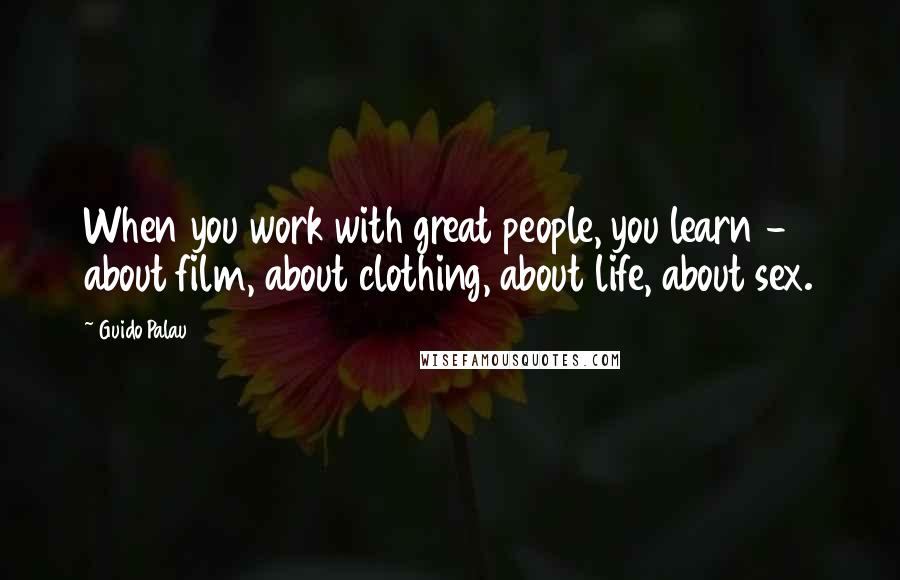 When you work with great people, you learn - about film, about clothing, about life, about sex.

~ Guido Palau

WISEFAMOUSQUOTES.COM